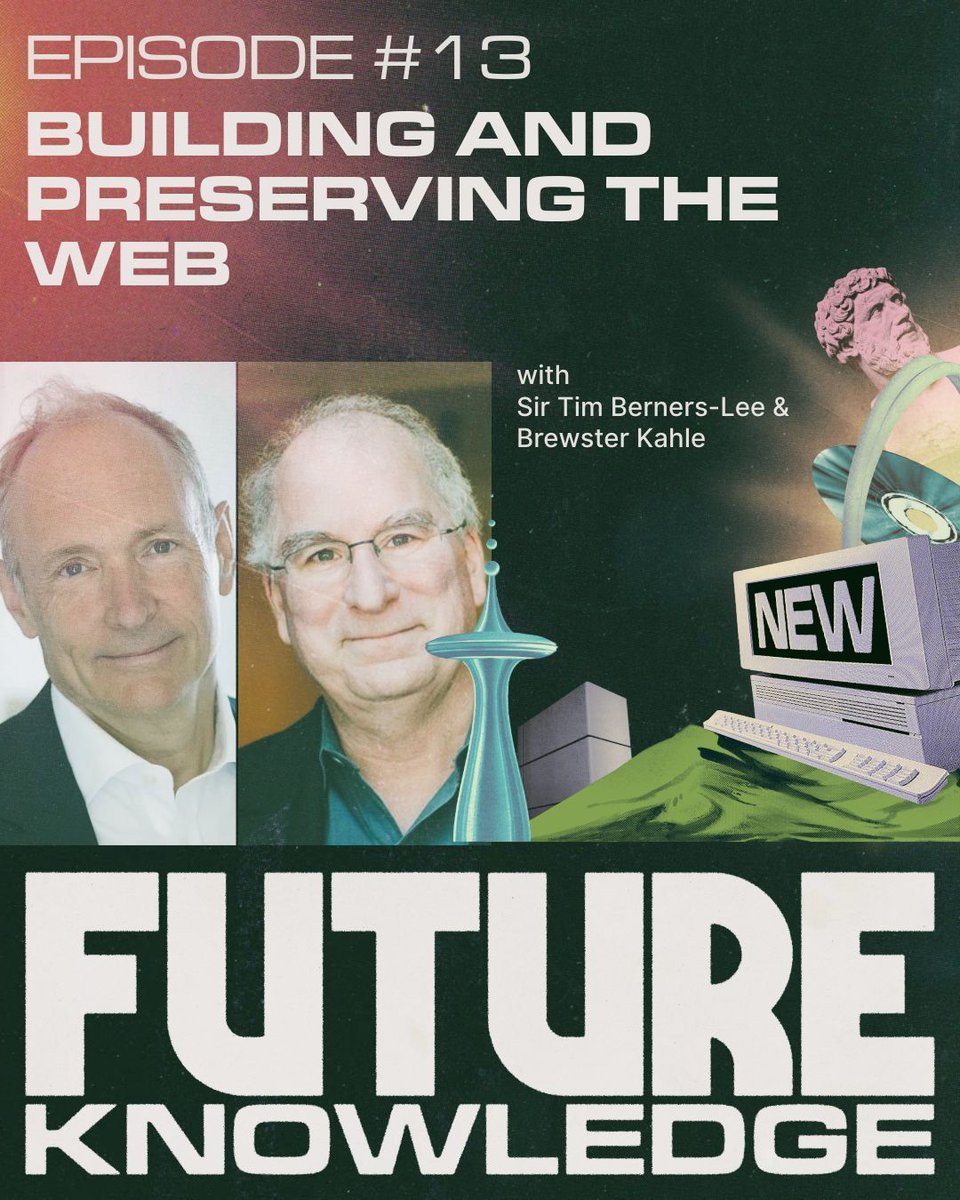 EPISODE #13
BUILDING AND PRESERVING THE WEB

with
Sir Tim Berners-Lee &
Brewster Kahle

NEW

FUTURE
KNOWLEDGE